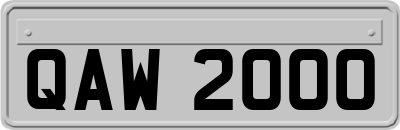 QAW 2000